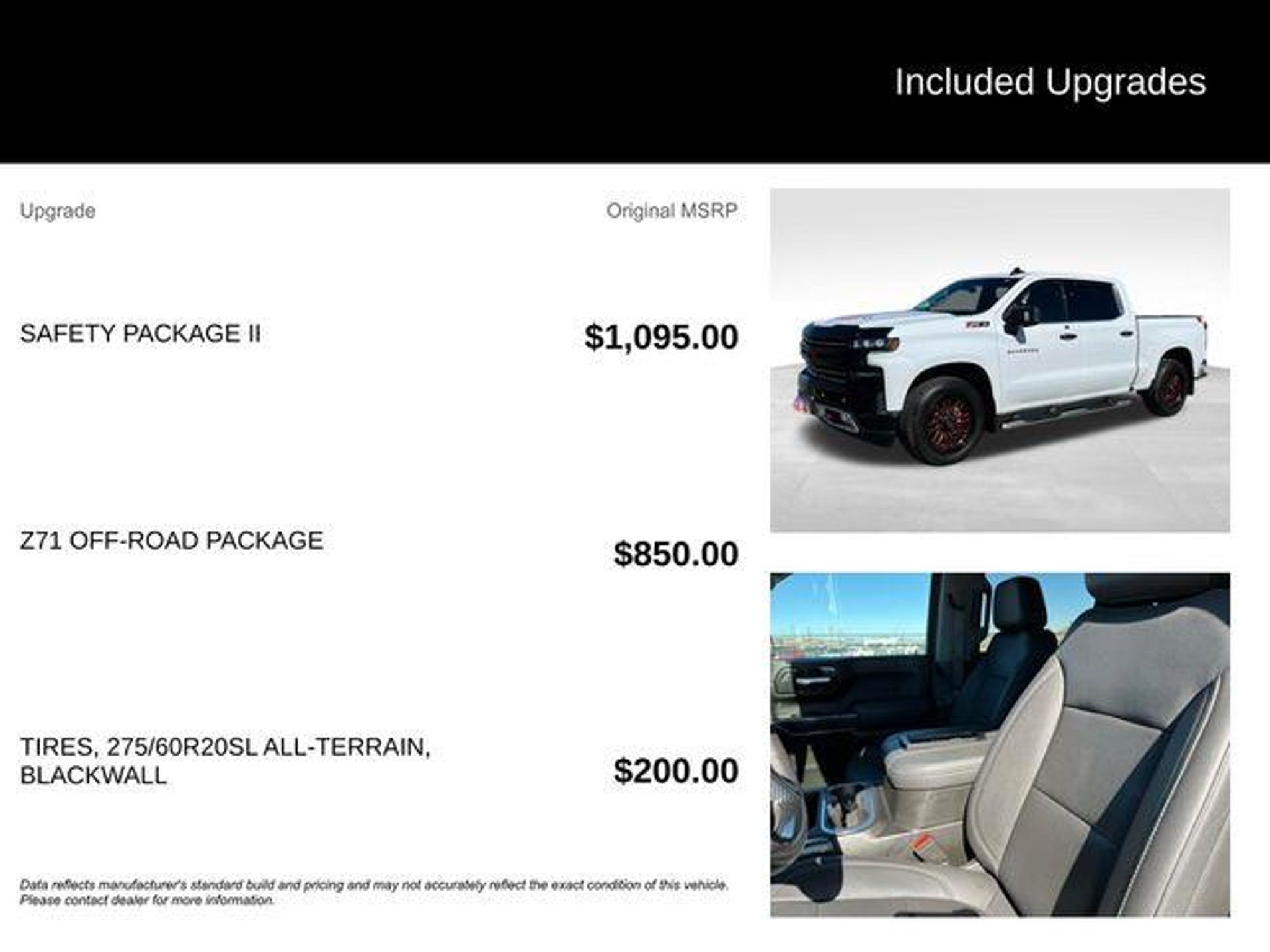 Included Upgrades

| Upgrade | Original MSRP |
|---|---|
| SAFETY PACKAGE II | $1,095.00 |
| Z71 OFF-ROAD PACKAGE | $850.00 |
| TIRES, 275/60R20SL ALL-TERRAIN, BLACKWALL | $200.00 |

Data reflects manufacturer's standard build and pricing and may not accurately reflect the exact condition of this vehicle. Please contact dealer for more information.